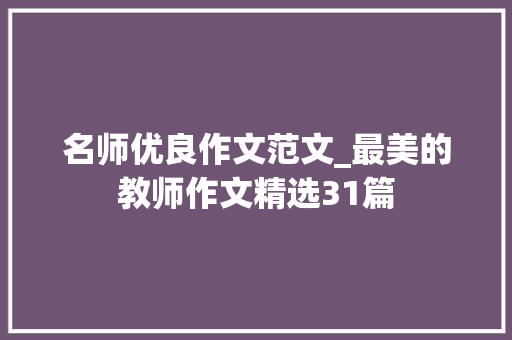 名师优良作文范文_最美的教师作文精选31篇